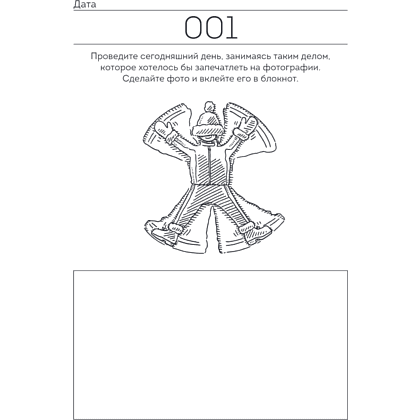 Дата

001

Проведите сегодняшний день, занимаясь таким делом, которое хотелось бы запечатлеть на фотографии. Сделайте фото и вклейте его в блокнот.